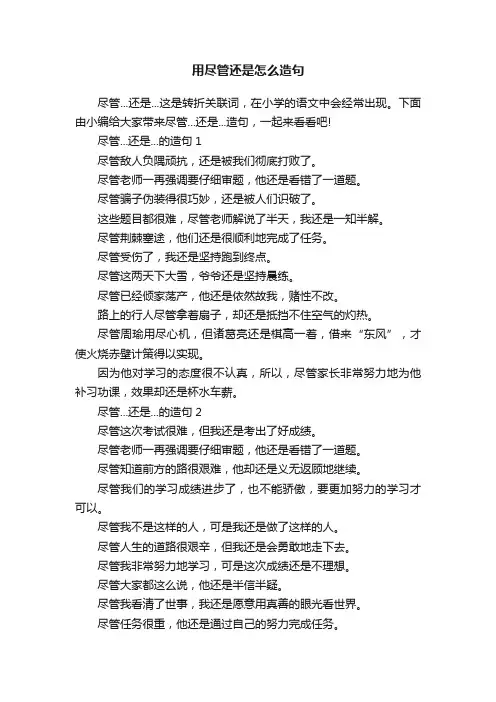 用尽管还是怎么造句

尽管...还是...这是转折关联词，在小学的语文中会经常出现。下面由小编给大家带来尽管...还是...造句，一起来看看吧!

尽管...还是...的造句 1

尽管敌人负隅顽抗，还是被我们彻底打败了。

尽管老师一再强调要仔细审题，他还是看错了一道题。

尽管骗子伪装得很巧妙，还是被人们识破了。

这些题目都很难，尽管老师解说了半天，我还是一知半解。

尽管荆棘塞途，他们还是很顺利地完成了任务。

尽管受伤了，我还是坚持跑到终点。

尽管这两天下大雪，爷爷还是坚持晨练。

尽管已经倾家荡产，他还是依然故我，赌性不改。

路上的行人尽管拿着扇子，却还是抵挡不住空气的灼热。

尽管周瑜用尽心机，但诸葛亮还是棋高一着，借来“东风”，才使火烧赤壁计策得以实现。

因为他对学习的态度很不认真，所以，尽管家长非常努力地为他补习功课，效果却还是杯水车薪。

尽管...还是...的造句 2

尽管这次考试很难，但我还是考出了好成绩。

尽管老师一再强调要仔细审题，他还是看错了一道题。

尽管知道前方的路很艰难，他却还是义无返顾地继续。

尽管我们的学习成绩进步了，也不能骄傲，要更加努力的学习才可以。

尽管我不是这样的人，可是我还是做了这样的人。

尽管人生的道路很艰辛，但我还是会勇敢地走下去。

尽管我非常努力地学习，可是这次成绩还是不理想。

尽管大家都这么说，他还是半信半疑。

尽管我看清了世事，我还是愿意用真善的眼光看世界。

尽管任务很重，他还是通过自己的努力完成任务。